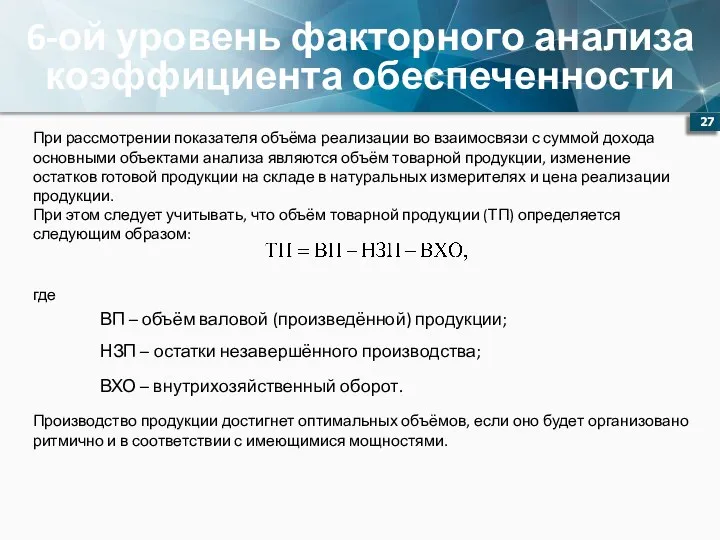 6-ой уровень факторного анализа коэффициента обеспеченности

27

При рассмотрении показателя объёма реализации во взаимосвязи с суммой дохода основными объектами анализа являются объём товарной продукции, изменение остатков готовой продукции на складе в натуральных измерителях и цена реализации продукции.
При этом следует учитывать, что объём товарной продукции (ТП) определяется следующим образом:

$ТП = ВП - НЗП - ВХО,$

где

ВП – объём валовой (произведённой) продукции;

НЗП – остатки незавершённого производства;

ВХО – внутрихозяйственный оборот.

Производство продукции достигнет оптимальных объёмов, если оно будет организовано ритмично и в соответствии с имеющимися мощностями.